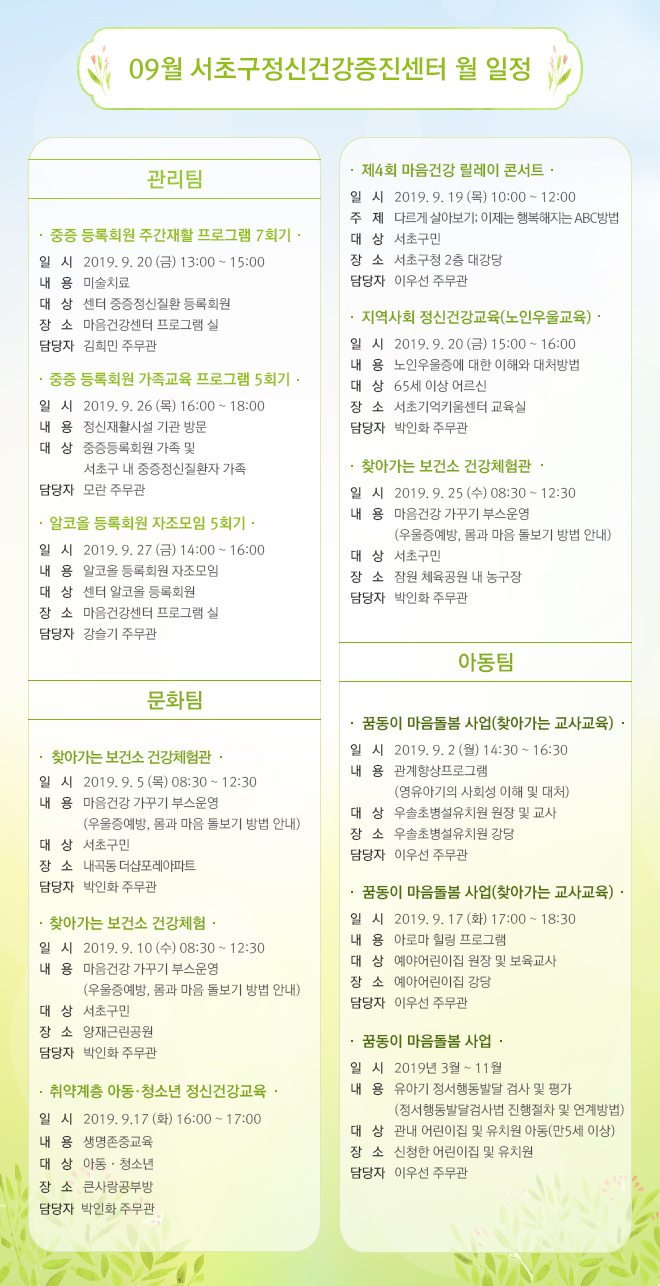 09월 서초구정신건강증진센터 월 일정

관리팀

· 중증 등록회원 주간재활 프로그램 7회기 ·

일 시 2019. 9. 20 (금) 13:00 ~ 15:00
내 용 미술치료
대 상 센터 중증정신질환 등록회원
장 소 마음건강센터 프로그램 실
담당자 김희민 주무관

· 중증 등록회원 가족교육 프로그램 5회기 ·

일 시 2019. 9. 26 (목) 16:00 ~ 18:00
내 용 정신재활시설 기관 방문
대 상 중증등록회원 가족 및 서초구 내 중증정신질환자 가족
담당자 모란 주무관

· 알코올 등록회원 자조모임 5회기 ·

일 시 2019. 9. 27 (금) 14:00 ~ 16:00
내 용 알코올 등록회원 자조모임
대 상 센터 알코올 등록회원
장 소 마음건강센터 프로그램 실
담당자 강슬기 주무관

문화팀

· 찾아가는 보건소 건강체험관 ·

일 시 2019. 9. 5 (목) 08:30 ~ 12:30
내 용 마음건강 가꾸기 부스운영 (우울증예방, 몸과 마음 돌보기 방법 안내)
대 상 서초구민
장 소 내곡동 더샵포레아파트
담당자 박인화 주무관

· 찾아가는 보건소 건강체험 ·

일 시 2019. 9. 10 (수) 08:30 ~ 12:30
내 용 마음건강 가꾸기 부스운영 (우울증예방, 몸과 마음 돌보기 방법 안내)
대 상 서초구민
장 소 양재근린공원
담당자 박인화 주무관

· 취약계층 아동·청소년 정신건강교육 ·

일 시 2019. 9.17 (화) 16:00 ~ 17:00
내 용 생명존중교육
대 상 아동 · 청소년
장 소 큰사랑공부방
담당자 박인화 주무관

· 제4회 마음건강 릴레이 콘서트 ·

일 시 2019. 9. 19 (목) 10:00 ~ 12:00
주 제 다르게 살아보기: 이제는 행복해지는 ABC방법
대 상 서초구민
장 소 서초구청 2층 대강당
담당자 이우선 주무관

· 지역사회 정신건강교육(노인우울교육) ·

일 시 2019. 9. 20 (금) 15:00 ~ 16:00
내 용 노인우울증에 대한 이해와 대처방법
대 상 65세 이상 어르신
장 소 서초기억키움센터 교육실
담당자 박인화 주무관

· 찾아가는 보건소 건강체험관 ·

일 시 2019. 9. 25 (수) 08:30 ~ 12:30
내 용 마음건강 가꾸기 부스운영 (우울증예방, 몸과 마음 돌보기 방법 안내)
대 상 서초구민
장 소 잠원 체육공원 내 농구장
담당자 박인화 주무관

아동팀

· 꿈동이 마음돌봄 사업(찾아가는 교사교육) ·

일 시 2019. 9. 2 (월) 14:30 ~ 16:30
내 용 관계향상프로그램 (영유아기의 사회성 이해 및 대처)
대 상 우솔초병설유치원 원장 및 교사
장 소 우솔초병설유치원 강당
담당자 이우선 주무관

· 꿈동이 마음돌봄 사업(찾아가는 교사교육) ·

일 시 2019. 9. 17 (화) 17:00 ~ 18:30
내 용 아로마 힐링 프로그램
대 상 예아어린이집 원장 및 보육교사
장 소 예아어린이집 강당
담당자 이우선 주무관

· 꿈동이 마음돌봄 사업 ·

일 시 2019년 3월 ~ 11월
내 용 유아기 정서행동발달 검사 및 평가 (정서행동발달검사법 진행절차 및 연계방법)
대 상 관내 어린이집 및 유치원 아동(만5세 이상)
장 소 신청한 어린이집 및 유치원
담당자 이우선 주무관